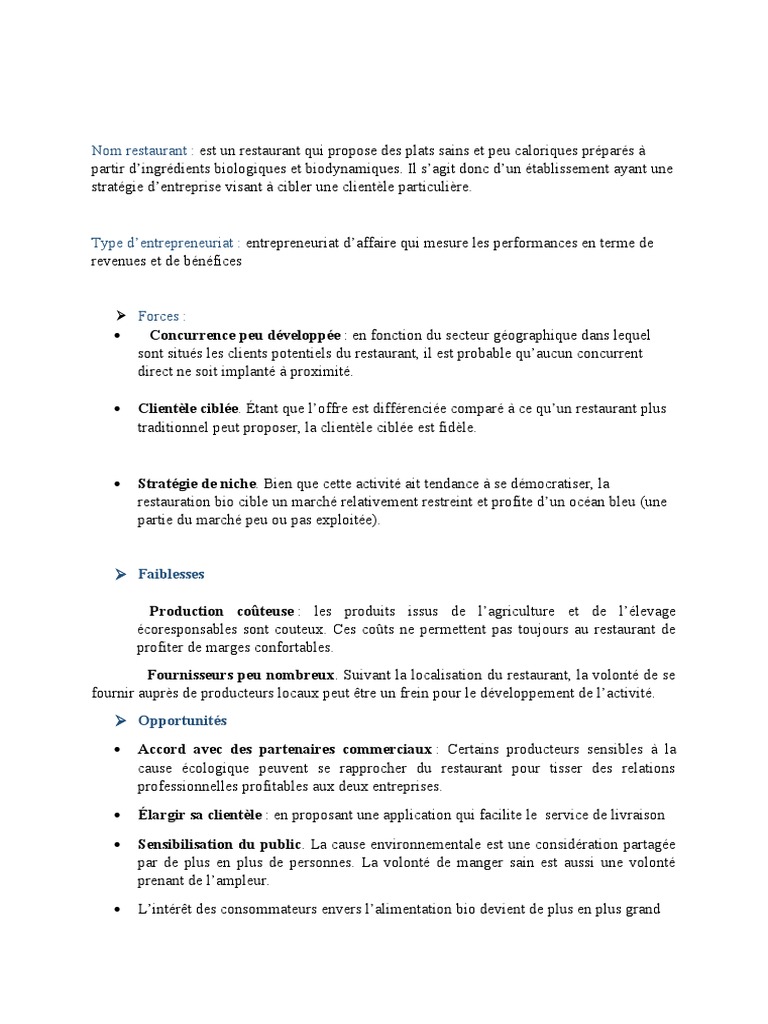 Nom restaurant : est un restaurant qui propose des plats sains et peu caloriques préparés à partir d'ingrédients biologiques et biodynamiques. Il s'agit donc d'un établissement ayant une stratégie d'entreprise visant à cibler une clientèle particulière.

Type d'entrepreneuriat : entrepreneuriat d'affaire qui mesure les performances en terme de revenues et de bénéfices

➤ Forces :

• Concurrence peu développée : en fonction du secteur géographique dans lequel sont situés les clients potentiels du restaurant, il est probable qu'aucun concurrent direct ne soit implanté à proximité.

• Clientèle ciblée. Étant que l'offre est différenciée comparé à ce qu'un restaurant plus traditionnel peut proposer, la clientèle ciblée est fidèle.

• Stratégie de niche. Bien que cette activité ait tendance à se démocratiser, la restauration bio cible un marché relativement restreint et profite d'un océan bleu (une partie du marché peu ou pas exploitée).

➤ Faiblesses

Production coûteuse : les produits issus de l'agriculture et de l'élevage écoresponsables sont couteux. Ces coûts ne permettent pas toujours au restaurant de profiter de marges confortables.

Fournisseurs peu nombreux. Suivant la localisation du restaurant, la volonté de se fournir auprès de producteurs locaux peut être un frein pour le développement de l'activité.

➤ Opportunités

• Accord avec des partenaires commerciaux : Certains producteurs sensibles à la cause écologique peuvent se rapprocher du restaurant pour tisser des relations professionnelles profitables aux deux entreprises.

• Élargir sa clientèle : en proposant une application qui facilite le service de livraison

• Sensibilisation du public. La cause environnementale est une considération partagée par de plus en plus de personnes. La volonté de manger sain est aussi une volonté prenant de l'ampleur.

• L'intérêt des consommateurs envers l'alimentation bio devient de plus en plus grand